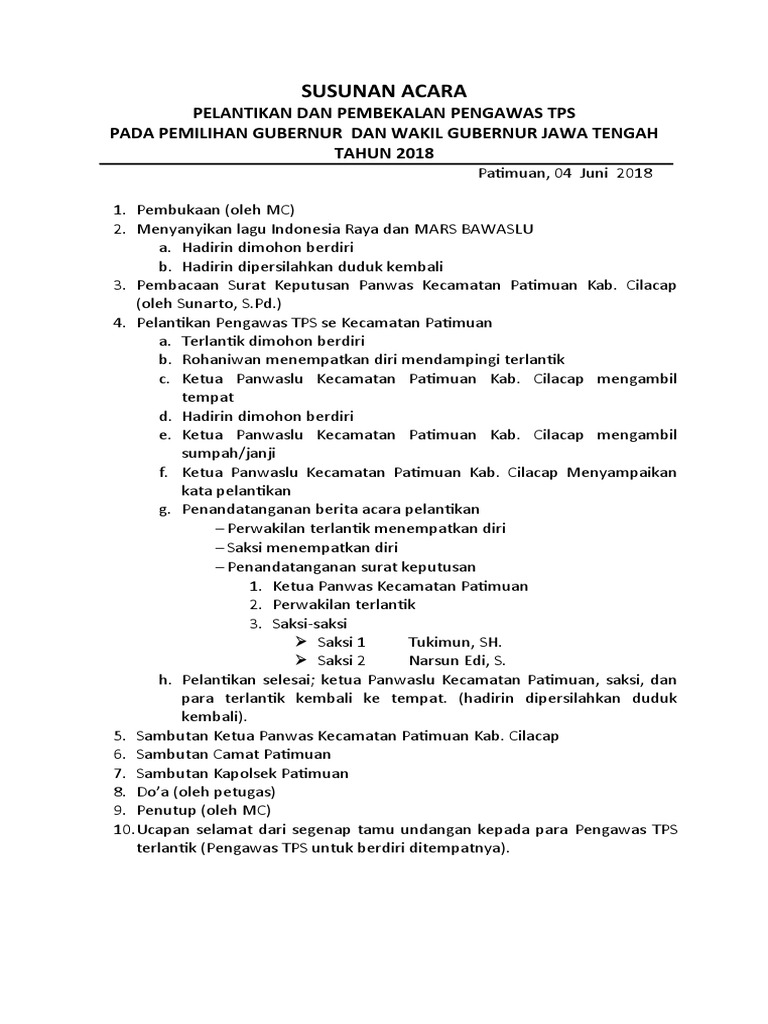 SUSUNAN ACARA
PELANTIKAN DAN PEMBEKALAN PENGAWAS TPS
PADA PEMILIHAN GUBERNUR DAN WAKIL GUBERNUR JAWA TENGAH
TAHUN 2018

Patimuan, 04 Juni 2018

1. Pembukaan (oleh MC)
2. Menyanyikan lagu Indonesia Raya dan MARS BAWASLU
a. Hadirin dimohon berdiri
b. Hadirin dipersilahkan duduk kembali
3. Pembacaan Surat Keputusan Panwas Kecamatan Patimuan Kab. Cilacap (oleh Sunarto, S.Pd.)
4. Pelantikan Pengawas TPS se Kecamatan Patimuan
a. Terlantik dimohon berdiri
b. Rohaniwan menempatkan diri mendampingi terlantik
c. Ketua Panwaslu Kecamatan Patimuan Kab. Cilacap mengambil tempat
d. Hadirin dimohon berdiri
e. Ketua Panwaslu Kecamatan Patimuan Kab. Cilacap mengambil sumpah/janji
f. Ketua Panwaslu Kecamatan Patimuan Kab. Cilacap Menyampaikan kata pelantikan
g. Penandatanganan berita acara pelantikan
– Perwakilan terlantik menempatkan diri
– Saksi menempatkan diri
– Penandatanganan surat keputusan
1. Ketua Panwas Kecamatan Patimuan
2. Perwakilan terlantik
3. Saksi-saksi
➢ Saksi 1 Tukimun, SH.
➢ Saksi 2 Narsun Edi, S.
h. Pelantikan selesai; ketua Panwaslu Kecamatan Patimuan, saksi, dan para terlantik kembali ke tempat. (hadirin dipersilahkan duduk kembali).
5. Sambutan Ketua Panwas Kecamatan Patimuan Kab. Cilacap
6. Sambutan Camat Patimuan
7. Sambutan Kapolsek Patimuan
8. Do'a (oleh petugas)
9. Penutup (oleh MC)
10. Ucapan selamat dari segenap tamu undangan kepada para Pengawas TPS terlantik (Pengawas TPS untuk berdiri ditempatnya).